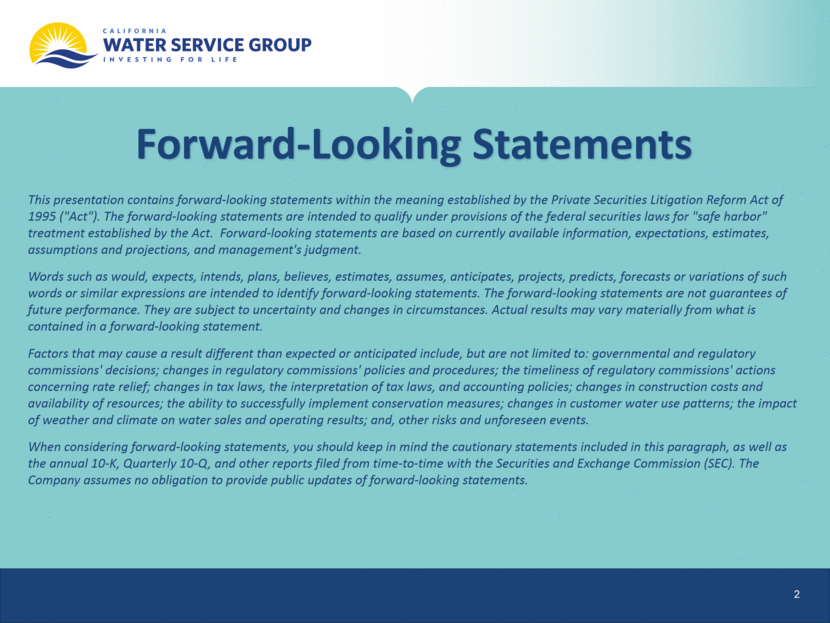 CALIFORNIA
WATER SERVICE GROUP
INVESTING FOR LIFE

Forward-Looking Statements

This presentation contains forward-looking statements within the meaning established by the Private Securities Litigation Reform Act of 1995 ("Act"). The forward-looking statements are intended to qualify under provisions of the federal securities laws for "safe harbor" treatment established by the Act. Forward-looking statements are based on currently available information, expectations, estimates, assumptions and projections, and management's judgment.

Words such as would, expects, intends, plans, believes, estimates, assumes, anticipates, projects, predicts, forecasts or variations of such words or similar expressions are intended to identify forward-looking statements. The forward-looking statements are not guarantees of future performance. They are subject to uncertainty and changes in circumstances. Actual results may vary materially from what is contained in a forward-looking statement.

Factors that may cause a result different than expected or anticipated include, but are not limited to: governmental and regulatory commissions' decisions; changes in regulatory commissions' policies and procedures; the timeliness of regulatory commissions' actions concerning rate relief; changes in tax laws, the interpretation of tax laws, and accounting policies; changes in construction costs and availability of resources; the ability to successfully implement conservation measures; changes in customer water use patterns; the impact of weather and climate on water sales and operating results; and, other risks and unforeseen events.

When considering forward-looking statements, you should keep in mind the cautionary statements included in this paragraph, as well as the annual 10-K, Quarterly 10-Q, and other reports filed from time-to-time with the Securities and Exchange Commission (SEC). The Company assumes no obligation to provide public updates of forward-looking statements.

2